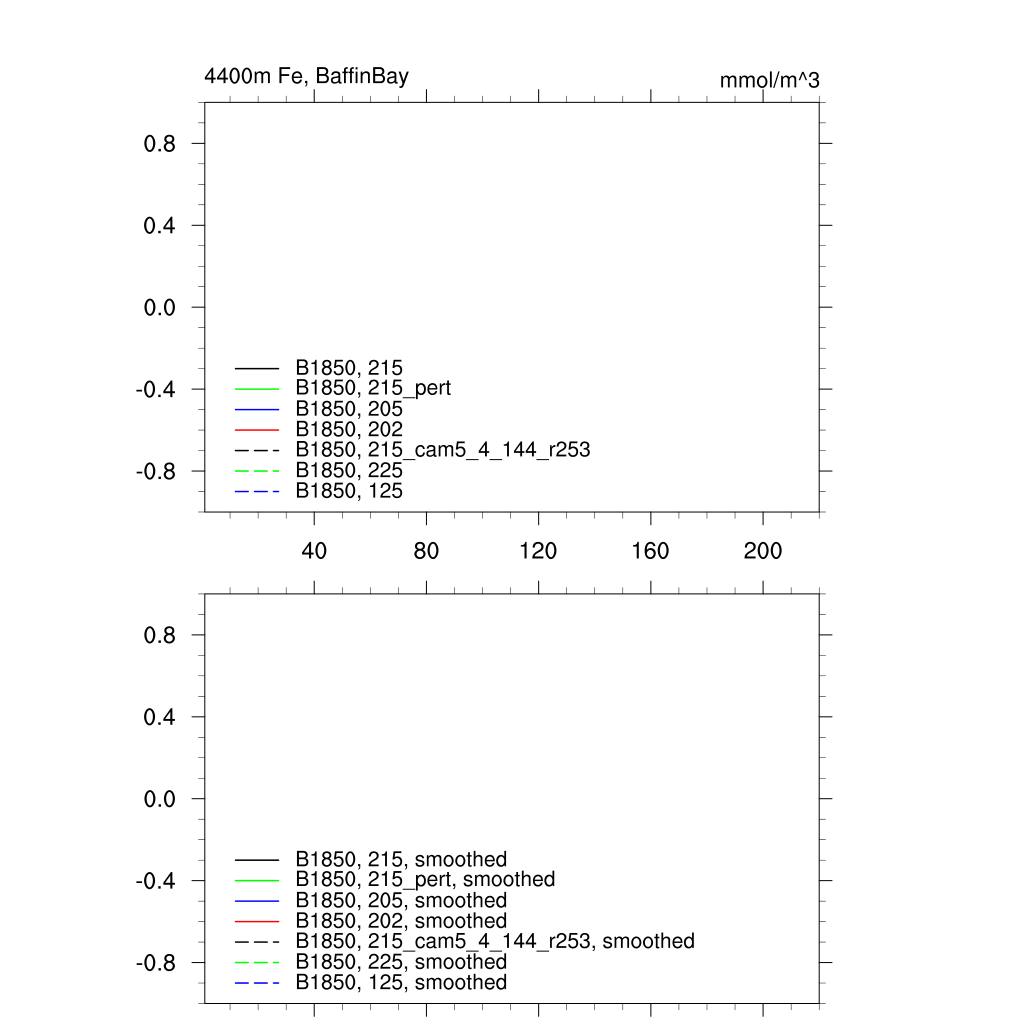 4400m Fe, BaffinBay

mmol/m^3

0.8
0.4
0.0
-0.4
-0.8

B1850, 215
B1850, 215_pert
B1850, 205
B1850, 202
B1850, 215_cam5_4_144_r253
B1850, 225
B1850, 125

40 80 120 160 200

0.8
0.4
0.0
-0.4
-0.8

B1850, 215, smoothed
B1850, 215_pert, smoothed
B1850, 205, smoothed
B1850, 202, smoothed
B1850, 215_cam5_4_144_r253, smoothed
B1850, 225, smoothed
B1850, 125, smoothed